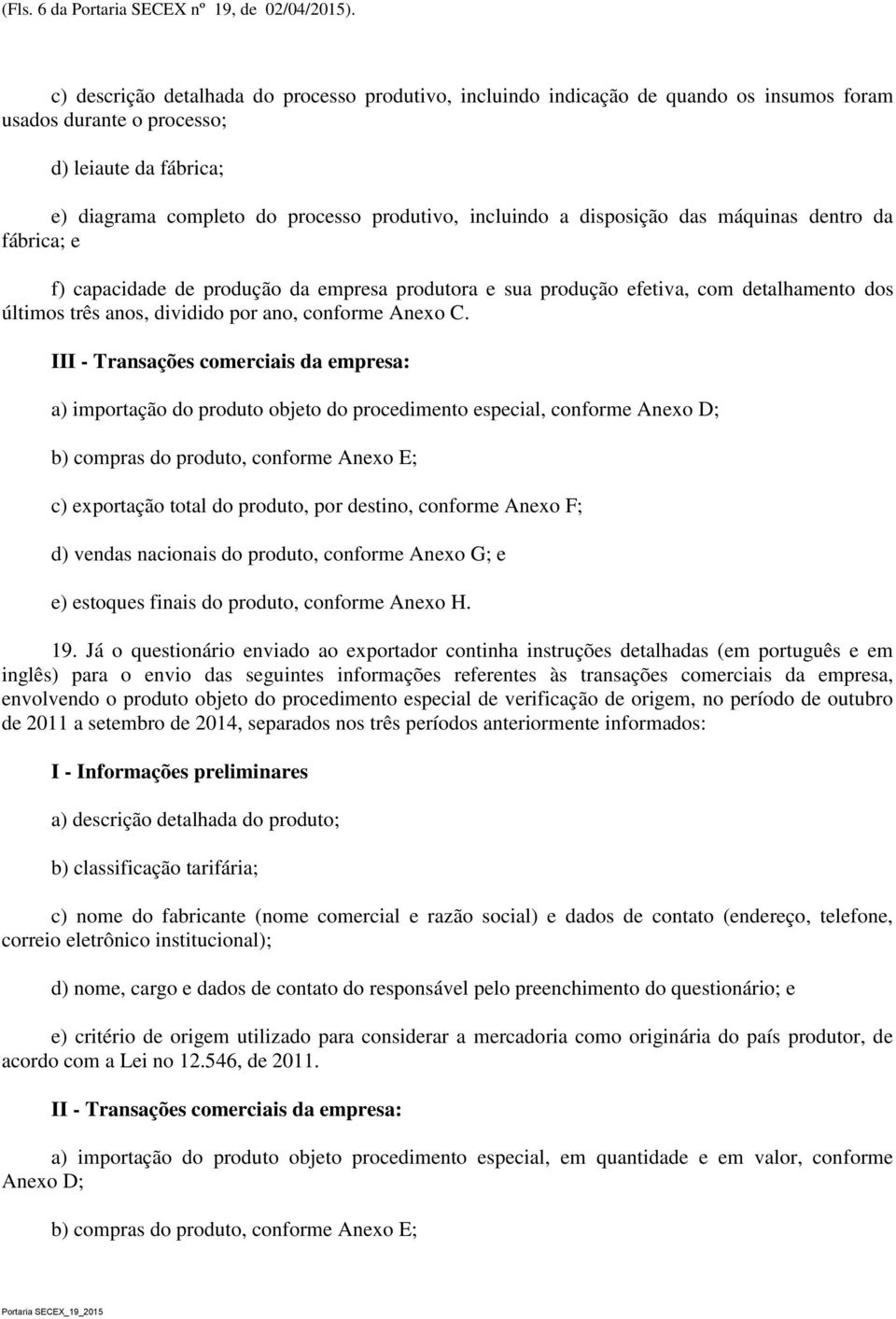 (Fls. 6 da Portaria SECEX nº 19, de 02/04/2015).

c) descrição detalhada do processo produtivo, incluindo indicação de quando os insumos foram usados durante o processo;

d) leiaute da fábrica;

e) diagrama completo do processo produtivo, incluindo a disposição das máquinas dentro da fábrica; e

f) capacidade de produção da empresa produtora e sua produção efetiva, com detalhamento dos últimos três anos, dividido por ano, conforme Anexo C.

III - Transações comerciais da empresa:

a) importação do produto objeto do procedimento especial, conforme Anexo D;

b) compras do produto, conforme Anexo E;

c) exportação total do produto, por destino, conforme Anexo F;

d) vendas nacionais do produto, conforme Anexo G; e

e) estoques finais do produto, conforme Anexo H.

19. Já o questionário enviado ao exportador continha instruções detalhadas (em português e em inglês) para o envio das seguintes informações referentes às transações comerciais da empresa, envolvendo o produto objeto do procedimento especial de verificação de origem, no período de outubro de 2011 a setembro de 2014, separados nos três períodos anteriormente informados:

I - Informações preliminares

a) descrição detalhada do produto;

b) classificação tarifária;

c) nome do fabricante (nome comercial e razão social) e dados de contato (endereço, telefone, correio eletrônico institucional);

d) nome, cargo e dados de contato do responsável pelo preenchimento do questionário; e

e) critério de origem utilizado para considerar a mercadoria como originária do país produtor, de acordo com a Lei no 12.546, de 2011.

II - Transações comerciais da empresa:

a) importação do produto objeto procedimento especial, em quantidade e em valor, conforme Anexo D;

b) compras do produto, conforme Anexo E;

Portaria SECEX_19_2015